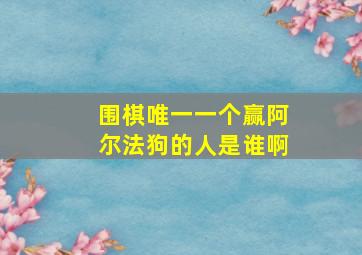 围棋唯一一个赢阿尔法狗的人是谁啊